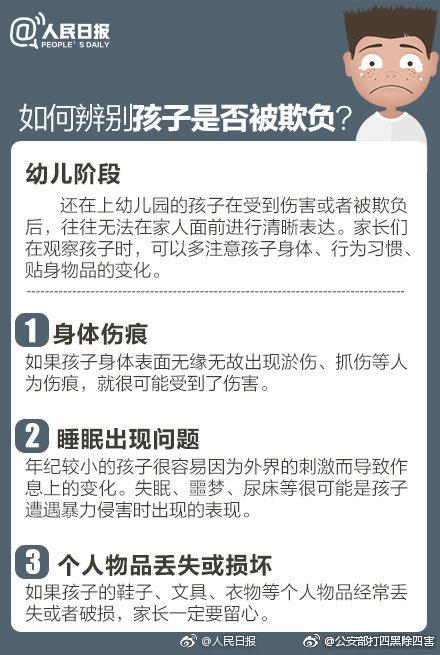 @人民日报
PEOPLE'S DAILY

如何辨别孩子是否被欺负？

幼儿阶段

还在上幼儿园的孩子在受到伤害或者被欺负后，往往无法在家人面前进行清晰表达。家长们在观察孩子时，可以多注意孩子身体、行为习惯、贴身物品的变化。

1 身体伤痕

如果孩子身体表面无缘无故出现淤伤、抓伤等人为伤痕，就很可能受到了伤害。

2 睡眠出现问题

年纪较小的孩子很容易因为外界的刺激而导致作息上的变化。失眠、噩梦、尿床等很可能是孩子遭遇暴力侵害时出现的表现。

3 个人物品丢失或损坏

如果孩子的鞋子、文具、衣物等个人物品经常丢失或者破损，家长一定要留心。

@人民日报 @公安部打四黑除四害